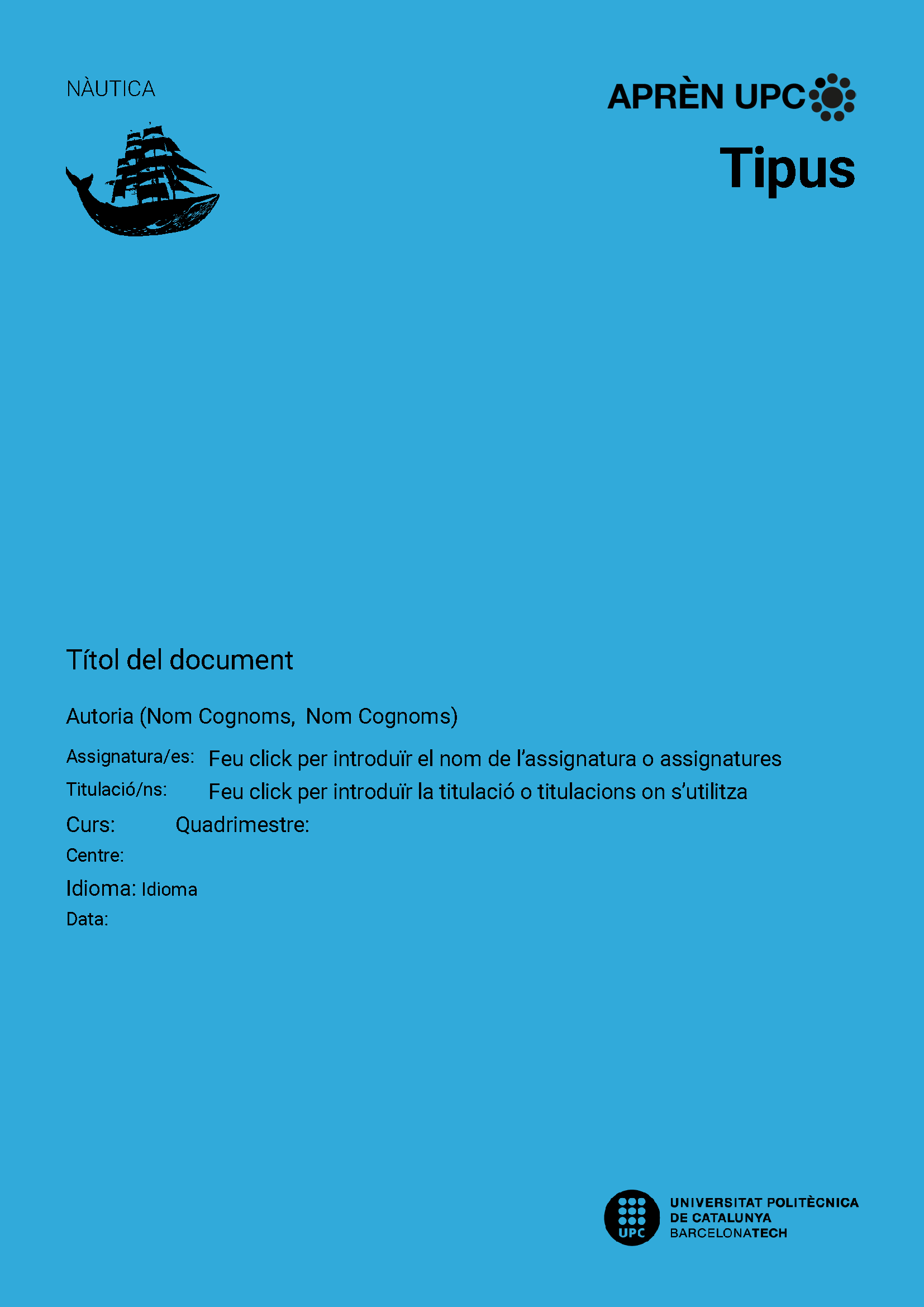 NÀUTICA

APRÈN UPC

Tipus

Títol del document

Autoria (Nom Cognoms, Nom Cognoms)

Assignatura/es: Feu click per introduïr el nom de l'assignatura o assignatures

Titulació/ns: Feu click per introduïr la titulació o titulacions on s'utilitza

Curs: Quadrimestre:

Centre:

Idioma: Idioma

Data:

UPC

UNIVERSITAT POLITÈCNICA DE CATALUNYA BARCELONATECH